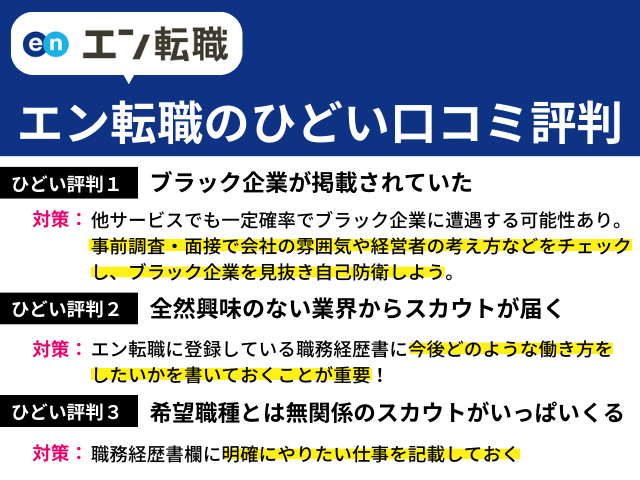 en エン転職

エン転職のひどい口コミ評判

ひどい評判１ ブラック企業が掲載されていた

対策：他サービスでも一定確率でブラック企業に遭遇する可能性あり。事前調査・面接で会社の雰囲気や経営者の考え方などをチェックし、ブラック企業を見抜き自己防衛しよう。

ひどい評判２ 全然興味のない業界からスカウトが届く

対策：エン転職に登録している職務経歴書に今後どのような働き方をしたいかを書いておくことが重要！

ひどい評判３ 希望職種とは無関係のスカウトがいっぱいくる

対策：職務経歴書欄に明確にやりたい仕事を記載しておく